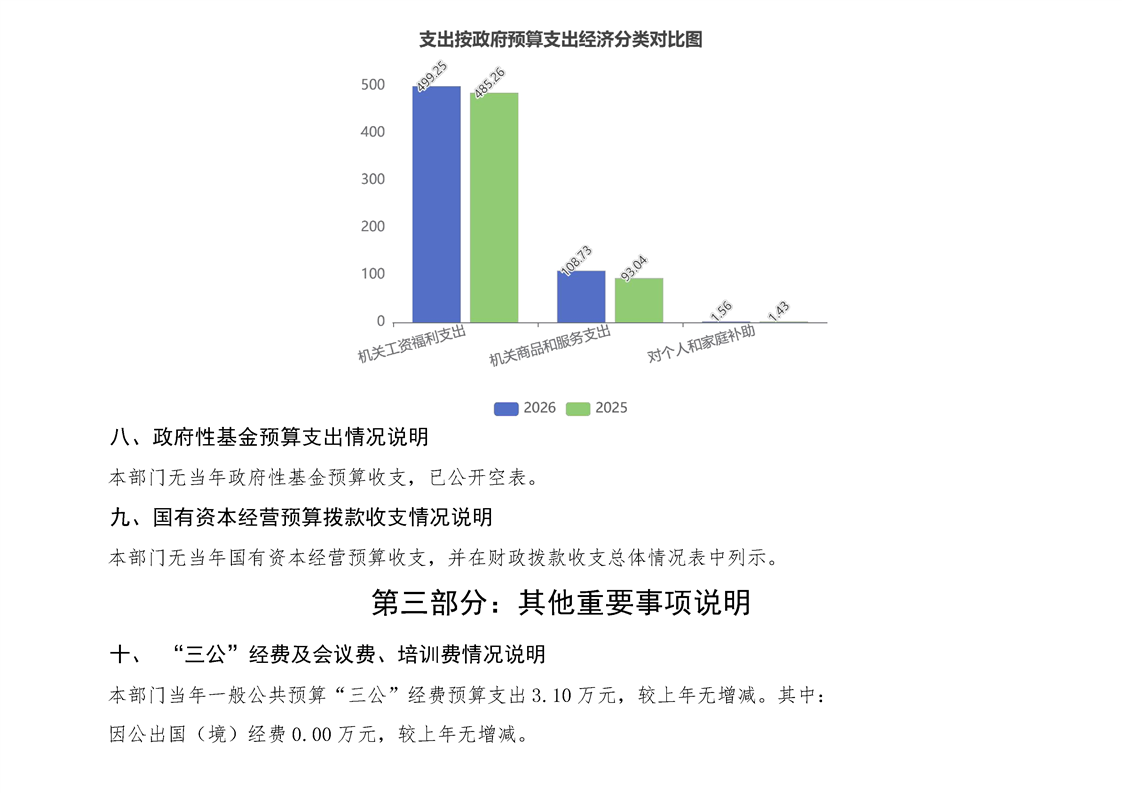 支出按政府预算支出经济分类对比图

500
400
300
200
100
0

499.25
485.26
108.73
93.04
1.56
1.43

机关工资福利支出
机关商品和服务支出
对个人和家庭补助

2026
2025

八、政府性基金预算支出情况说明

本部门无当年政府性基金预算收支，已公开空表。

九、国有资本经营预算拨款收支情况说明

本部门无当年国有资本经营预算收支，并在财政拨款收支总体情况表中列示。

第三部分：其他重要事项说明

十、“三公”经费及会议费、培训费情况说明

本部门当年一般公共预算“三公”经费预算支出3.10万元，较上年无增减。其中：因公出国（境）经费0.00万元，较上年无增减。